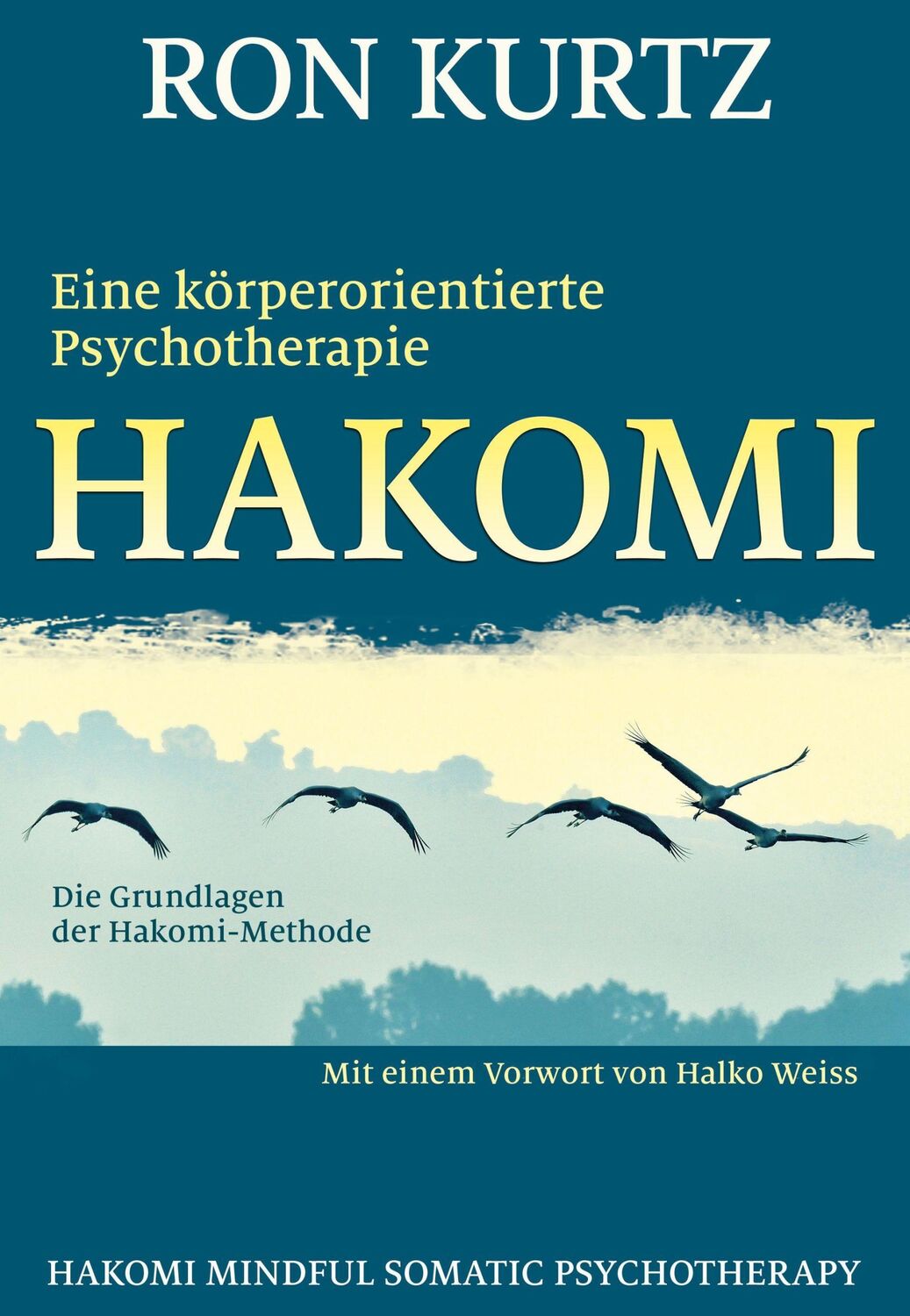 RON KURTZ

Eine körperorientierte Psychotherapie

HAKOMI

Die Grundlagen der Hakomi-Methode

Mit einem Vorwort von Halko Weiss

HAKOMI MINDFUL SOMATIC PSYCHOTHERAPY